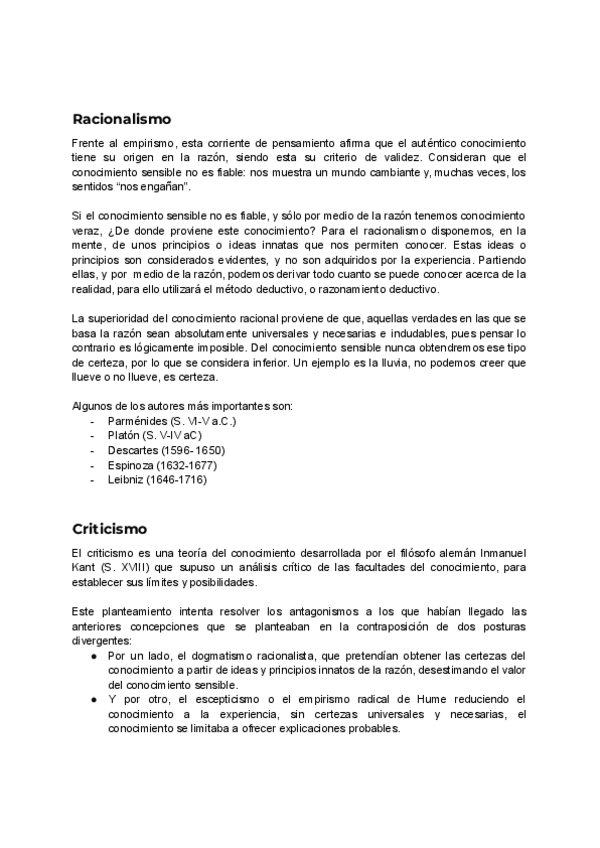 Racionalismo

Frente al empirismo, esta corriente de pensamiento afirma que el auténtico conocimiento tiene su origen en la razón, siendo esta su criterio de validez. Consideran que el conocimiento sensible no es fiable: nos muestra un mundo cambiante y, muchas veces, los sentidos "nos engañan".

Si el conocimiento sensible no es fiable, y sólo por medio de la razón tenemos conocimiento veraz, ¿De donde proviene este conocimiento? Para el racionalismo disponemos, en la mente, de unos principios o ideas innatas que nos permiten conocer. Estas ideas o principios son considerados evidentes, y no son adquiridos por la experiencia. Partiendo ellas, y por medio de la razón, podemos derivar todo cuanto se puede conocer acerca de la realidad, para ello utilizará el método deductivo, o razonamiento deductivo.

La superioridad del conocimiento racional proviene de que, aquellas verdades en las que se basa la razón sean absolutamente universales y necesarias e indudables, pues pensar lo contrario es lógicamente imposible. Del conocimiento sensible nunca obtendremos ese tipo de certeza, por lo que se considera inferior. Un ejemplo es la lluvia, no podemos creer que llueve o no llueve, es certeza.

Algunos de los autores más importantes son:
- Parménides (S. VI-V a.C.)
- Platón (S. V-IV aC)
- Descartes (1596-1650)
- Espinoza (1632-1677)
- Leibniz (1646-1716)

Criticismo

El criticismo es una teoría del conocimiento desarrollada por el filósofo alemán Inmanuel Kant (S. XVIII) que supuso un análisis crítico de las facultades del conocimiento, para establecer sus límites y posibilidades.

Este planteamiento intenta resolver los antagonismos a los que habían llegado las anteriores concepciones que se planteaban en la contraposición de dos posturas divergentes:
● Por un lado, el dogmatismo racionalista, que pretendían obtener las certezas del conocimiento a partir de ideas y principios innatos de la razón, desestimando el valor del conocimiento sensible.
● Y por otro, el escepticismo o el empirismo radical de Hume reduciendo el conocimiento a la experiencia, sin certezas universales y necesarias, el conocimiento se limitaba a ofrecer explicaciones probables.